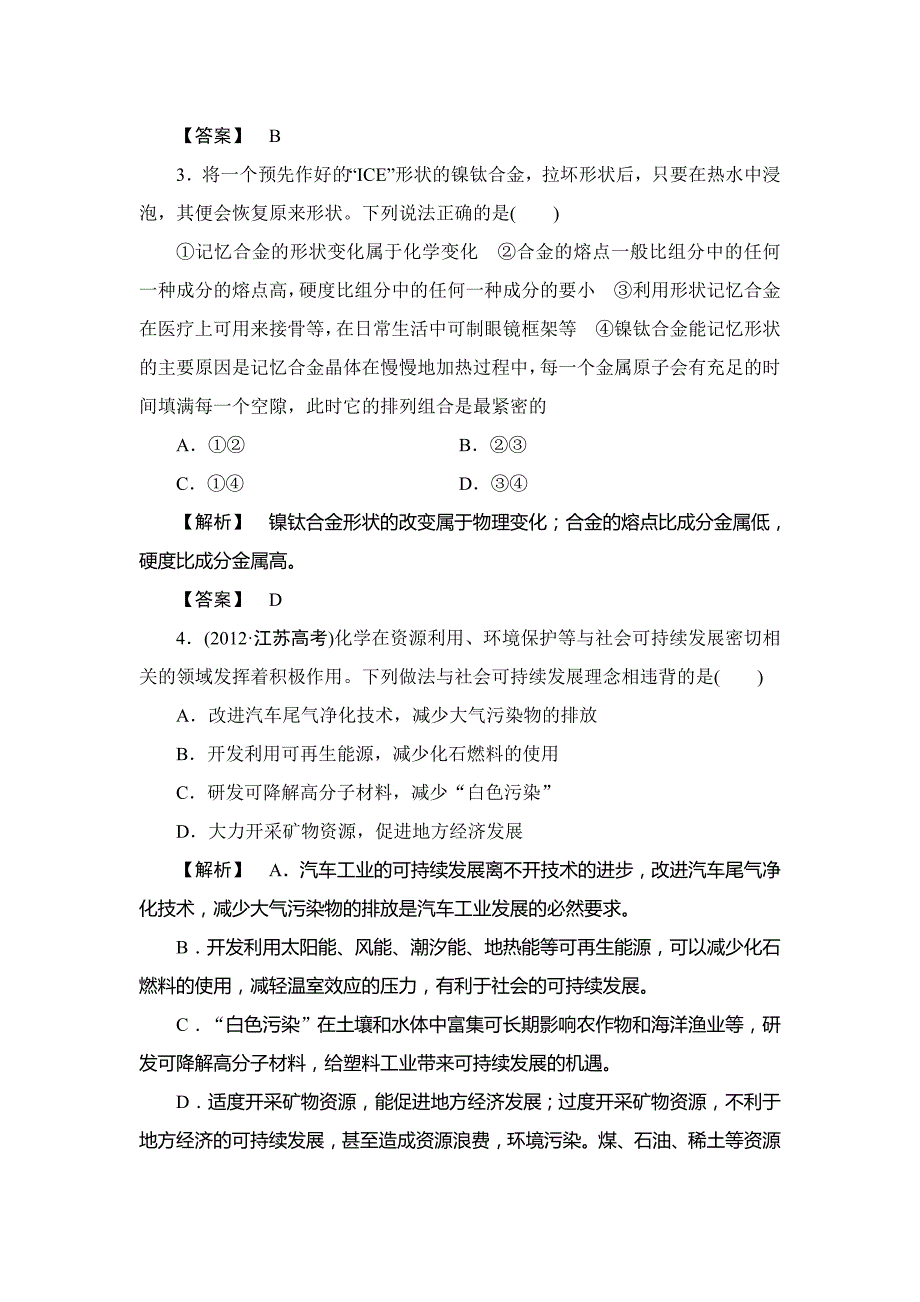 【答案】 B

3．将一个预先作好的“ICE”形状的镍钛合金，拉坏形状后，只要在热水中浸泡，其便会恢复原来形状。下列说法正确的是(　　)

①记忆合金的形状变化属于化学变化　②合金的熔点一般比组分中的任何一种成分的熔点高，硬度比组分中的任何一种成分的要小　③利用形状记忆合金在医疗上可用来接骨等，在日常生活中可制眼镜框架等　④镍钛合金能记忆形状的主要原因是记忆合金晶体在慢慢地加热过程中，每一个金属原子会有充足的时间填满每一个空隙，此时它的排列组合是最紧密的

A．①②　　B．②③

C．①④　　D．③④

【解析】 镍钛合金形状的改变属于物理变化；合金的熔点比成分金属低，硬度比成分金属高。

【答案】 D

4．(2012·江苏高考)化学在资源利用、环境保护等与社会可持续发展密切相关的领域发挥着积极作用。下列做法与社会可持续发展理念相违背的是(　　)

A．改进汽车尾气净化技术，减少大气污染物的排放

B．开发利用可再生能源，减少化石燃料的使用

C．研发可降解高分子材料，减少“白色污染”

D．大力开采矿物资源，促进地方经济发展

【解析】 A．汽车工业的可持续发展离不开技术的进步，改进汽车尾气净化技术，减少大气污染物的排放是汽车工业发展的必然要求。

B．开发利用太阳能、风能、潮汐能、地热能等可再生能源，可以减少化石燃料的使用，减轻温室效应的压力，有利于社会的可持续发展。

C．“白色污染”在土壤和水体中富集可长期影响农作物和海洋渔业等，研发可降解高分子材料，给塑料工业带来可持续发展的机遇。

D．适度开采矿物资源，能促进地方经济发展；过度开采矿物资源，不利于地方经济的可持续发展，甚至造成资源浪费，环境污染。煤、石油、稀土等资源